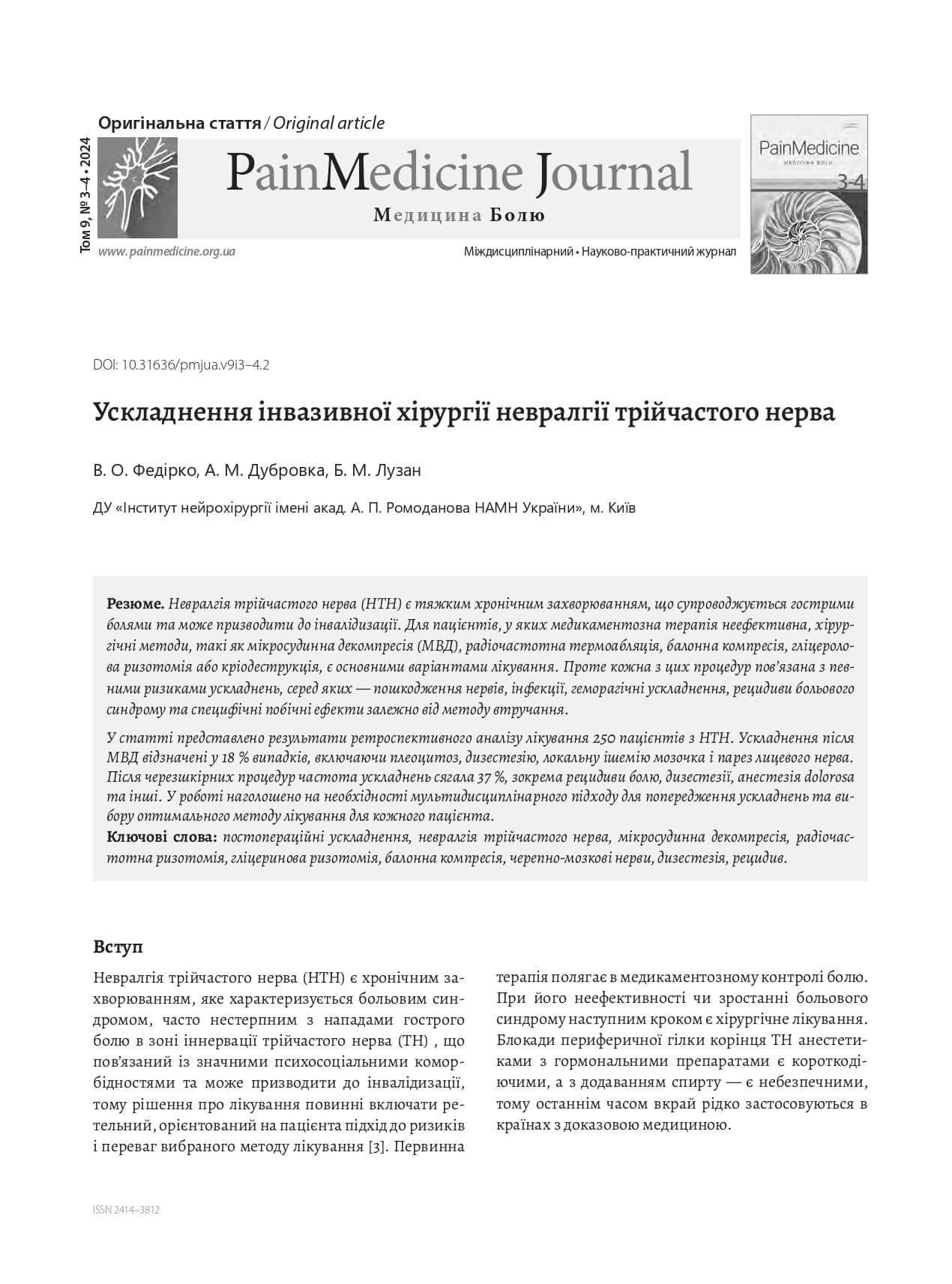 Оригінальна стаття / Original article

Том 9, № 3–4 • 2024

PainMedicine Journal
Медицина Болю

www.painmedicine.org.ua

Міждисциплінарний • Науково-практичний журнал

PainMedicine
МЕДИЦИНА БОЛЮ
3-4

DOI: 10.31636/pmjua.v9i3–4.2

Ускладнення інвазивної хірургії невралгії трійчастого нерва

В. О. Федірко, А. М. Дубровка, Б. М. Лузан

ДУ «Інститут нейрохірургії імені акад. А. П. Ромоданова НАМН України», м. Київ

Резюме. Невралгія трійчастого нерва (НТН) є тяжким хронічним захворюванням, що супроводжується гострими болями та може призводити до інвалідизації. Для пацієнтів, у яких медикаментозна терапія неефективна, хірургічні методи, такі як мікросудинна декомпресія (МВД), радіочастотна термоабляція, балонна компресія, гліцеролова ризотомія або кріодеструкція, є основними варіантами лікування. Проте кожна з цих процедур пов'язана з певними ризиками ускладнень, серед яких — пошкодження нервів, інфекції, геморагічні ускладнення, рецидиви больового синдрому та специфічні побічні ефекти залежно від методу втручання.

У статті представлено результати ретроспективного аналізу лікування 250 пацієнтів з НТН. Ускладнення після МВД відзначені у 18 % випадків, включаючи плеоцитоз, дизестезію, локальну ішемію мозочка і парез лицевого нерва. Після черезшкірних процедур частота ускладнень сягала 37 %, зокрема рецидиви болю, дизестезії, анестезія dolorosa та інші. У роботі наголошено на необхідності мультидисциплінарного підходу для попередження ускладнень та вибору оптимального методу лікування для кожного пацієнта.
Ключові слова: постопераційні ускладнення, невралгія трійчастого нерва, мікросудинна декомпресія, радіочастотна ризотомія, гліцеринова ризотомія, балонна компресія, черепно-мозкові нерви, дизестезія, рецидив.

Вступ

Невралгія трійчастого нерва (НТН) є хронічним захворюванням, яке характеризується больовим синдромом, часто нестерпним з нападами гострого болю в зоні іннервації трійчастого нерва (ТН) , що пов'язаний із значними психосоціальними коморбідностями та може призводити до інвалідизації, тому рішення про лікування повинні включати ретельний, орієнтований на пацієнта підхід до ризиків і переваг вибраного методу лікування [3]. Первинна терапія полягає в медикаментозному контролі болю. При його неефективності чи зростанні больового синдрому наступним кроком є хірургічне лікування. Блокади периферичної гілки корінця ТН анестетиками з гормональними препаратами є короткодіючими, а з додаванням спирту — є небезпечними, тому останнім часом вкрай рідко застосовуються в країнах з доказовою медициною.

ISSN 2414–3812